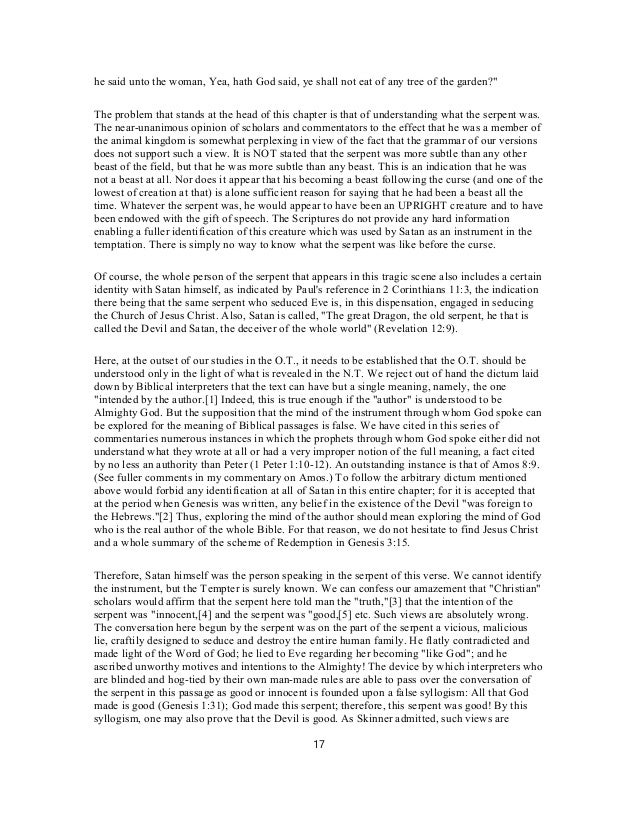 he said unto the woman, Yea, hath God said, ye shall not eat of any tree of the garden?"

The problem that stands at the head of this chapter is that of understanding what the serpent was. The near-unanimous opinion of scholars and commentators to the effect that he was a member of the animal kingdom is somewhat perplexing in view of the fact that the grammar of our versions does not support such a view. It is NOT stated that the serpent was more subtle than any other beast of the field, but that he was more subtle than any beast. This is an indication that he was not a beast at all. Nor does it appear that his becoming a beast following the curse (and one of the lowest of creation at that) is alone sufficient reason for saying that he had been a beast all the time. Whatever the serpent was, he would appear to have been an UPRIGHT creature and to have been endowed with the gift of speech. The Scriptures do not provide any hard information enabling a fuller identification of this creature which was used by Satan as an instrument in the temptation. There is simply no way to know what the serpent was like before the curse.

Of course, the whole person of the serpent that appears in this tragic scene also includes a certain identity with Satan himself, as indicated by Paul's reference in 2 Corinthians 11:3, the indication there being that the same serpent who seduced Eve is, in this dispensation, engaged in seducing the Church of Jesus Christ. Also, Satan is called, "The great Dragon, the old serpent, he that is called the Devil and Satan, the deceiver of the whole world" (Revelation 12:9).

Here, at the outset of our studies in the O.T., it needs to be established that the O.T. should be understood only in the light of what is revealed in the N.T. We reject out of hand the dictum laid down by Biblical interpreters that the text can have but a single meaning, namely, the one "intended by the author.[1] Indeed, this is true enough if the "author" is understood to be Almighty God. But the supposition that the mind of the instrument through whom God spoke can be explored for the meaning of Biblical passages is false. We have cited in this series of commentaries numerous instances in which the prophets through whom God spoke either did not understand what they wrote at all or had a very improper notion of the full meaning, a fact cited by no less an authority than Peter (1 Peter 1:10-12). An outstanding instance is that of Amos 8:9. (See fuller comments in my commentary on Amos.) To follow the arbitrary dictum mentioned above would forbid any identification at all of Satan in this entire chapter; for it is accepted that at the period when Genesis was written, any belief in the existence of the Devil "was foreign to the Hebrews."[2] Thus, exploring the mind of the author should mean exploring the mind of God who is the real author of the whole Bible. For that reason, we do not hesitate to find Jesus Christ and a whole summary of the scheme of Redemption in Genesis 3:15.

Therefore, Satan himself was the person speaking in the serpent of this verse. We cannot identify the instrument, but the Tempter is surely known. We can confess our amazement that "Christian" scholars would affirm that the serpent here told man the "truth,"[3] that the intention of the serpent was "innocent,[4] and the serpent was "good,[5] etc. Such views are absolutely wrong. The conversation here begun by the serpent was on the part of the serpent a vicious, malicious lie, craftily designed to seduce and destroy the entire human family. He flatly contradicted and made light of the Word of God; he lied to Eve regarding her becoming "like God"; and he ascribed unworthy motives and intentions to the Almighty! The device by which interpreters who are blinded and hog-tied by their own man-made rules are able to pass over the conversation of the serpent in this passage as good or innocent is founded upon a false syllogism: All that God made is good (Genesis 1:31); God made this serpent; therefore, this serpent was good! By this syllogism, one may also prove that the Devil is good. As Skinner admitted, such views are

17